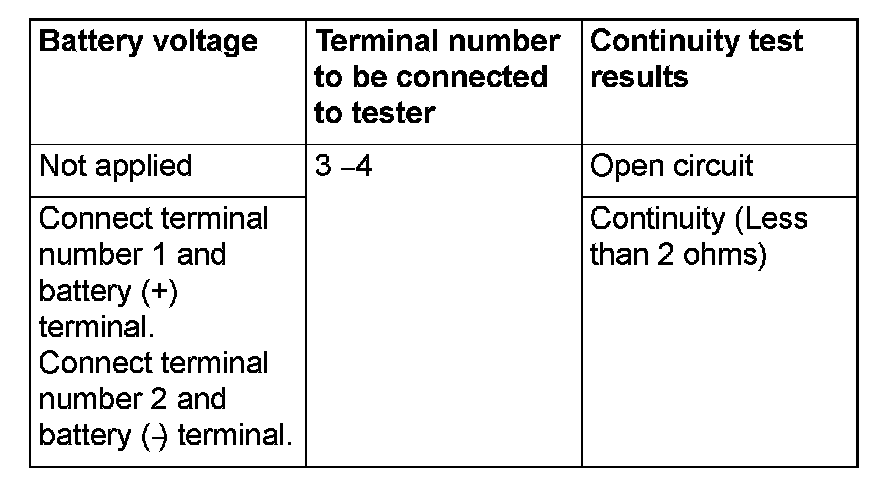 | Battery voltage | Terminal number to be connected to tester | Continuity test results |
|---|---|---|
| Not applied | 3 –4 | Open circuit |
| Connect terminal number 1 and battery (+) terminal. Connect terminal number 2 and battery (-) terminal. |  | Continuity (Less than 2 ohms) |